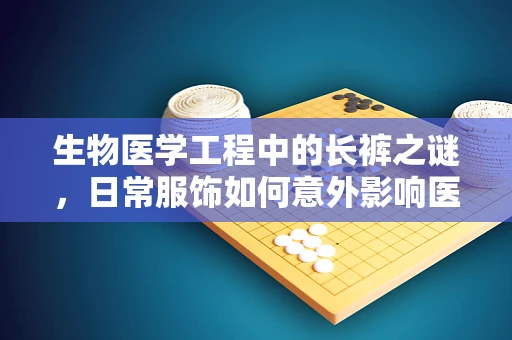 生物医学工程中的长裤之谜，日常服饰如何意外影响医